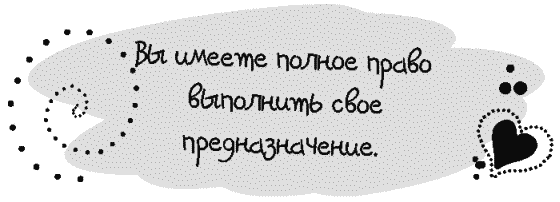 Вы имеете полное право выполнить свое предназначение.